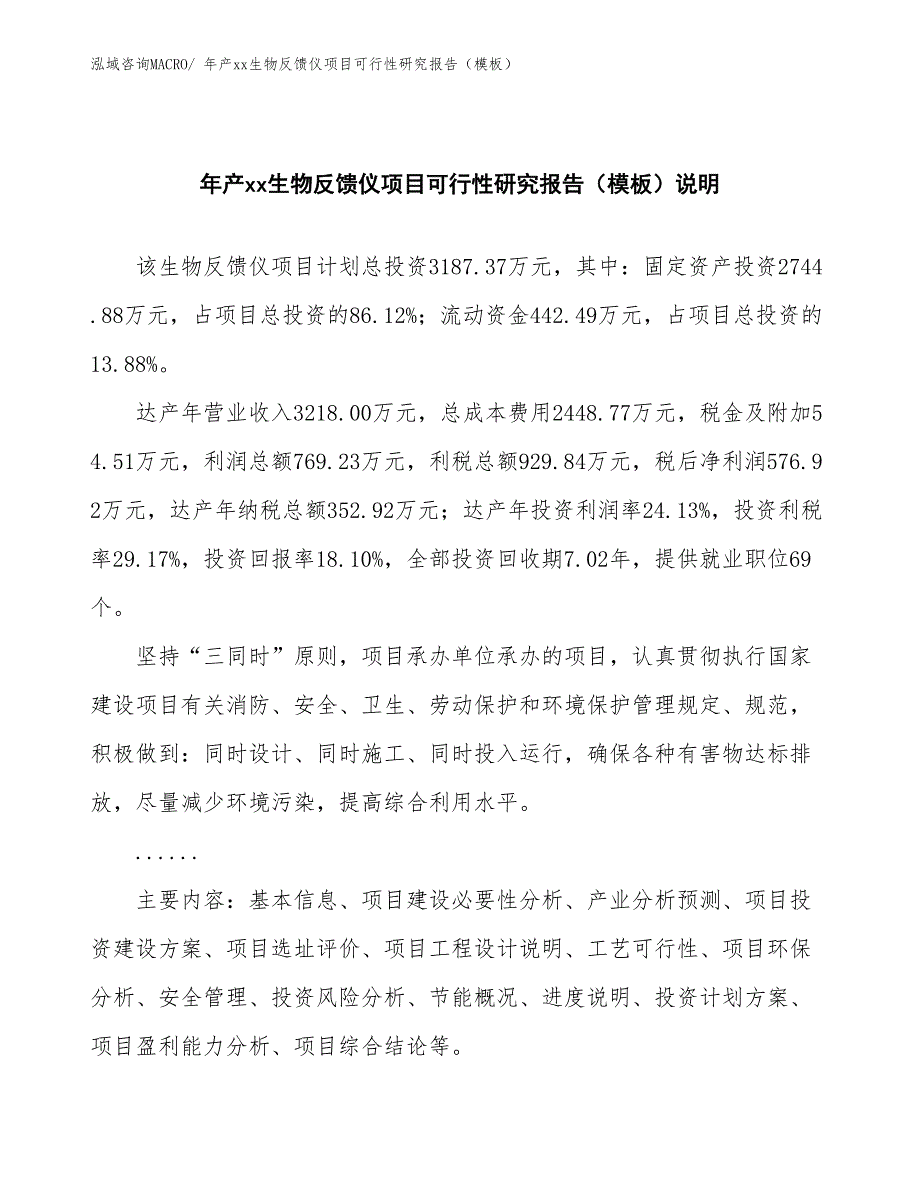 泓域咨询MACRO/ 年产xx生物反馈仪项目可行性研究报告（模板）

年产xx生物反馈仪项目可行性研究报告（模板）说明

该生物反馈仪项目计划总投资3187.37万元，其中：固定资产投资2744.88万元，占项目总投资的86.12%；流动资金442.49万元，占项目总投资的13.88%。

达产年营业收入3218.00万元，总成本费用2448.77万元，税金及附加54.51万元，利润总额769.23万元，利税总额929.84万元，税后净利润576.92万元，达产年纳税总额352.92万元；达产年投资利润率24.13%，投资利税率29.17%，投资回报率18.10%，全部投资回收期7.02年，提供就业职位69个。

坚持“三同时”原则，项目承办单位承办的项目，认真贯彻执行国家建设项目有关消防、安全、卫生、劳动保护和环境保护管理规定、规范，积极做到：同时设计、同时施工、同时投入运行，确保各种有害物达标排放，尽量减少环境污染，提高综合利用水平。

......

主要内容：基本信息、项目建设必要性分析、产业分析预测、项目投资建设方案、项目选址评价、项目工程设计说明、工艺可行性、项目环保分析、安全管理、投资风险分析、节能概况、进度说明、投资计划方案、项目盈利能力分析、项目综合结论等。